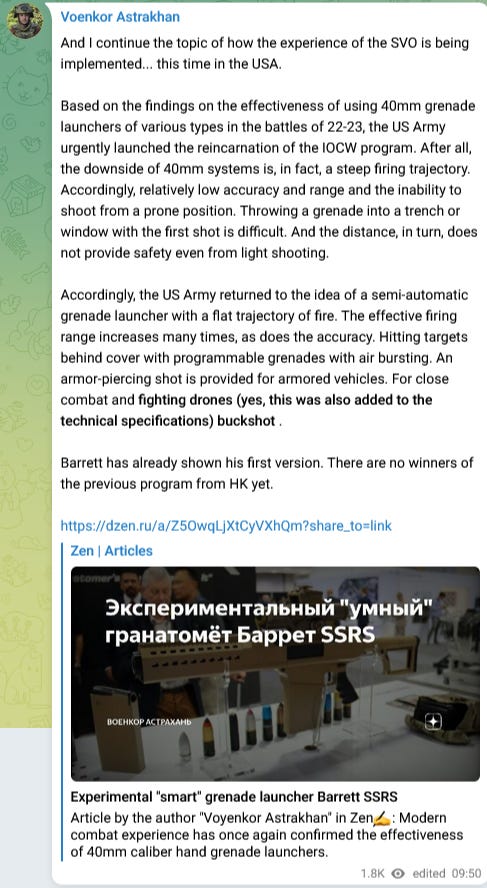 Voenkor Astrakhan

And I continue the topic of how the experience of the SVO is being implemented... this time in the USA.

Based on the findings on the effectiveness of using 40mm grenade launchers of various types in the battles of 22-23, the US Army urgently launched the reincarnation of the IOCW program. After all, the downside of 40mm systems is, in fact, a steep firing trajectory. Accordingly, relatively low accuracy and range and the inability to shoot from a prone position. Throwing a grenade into a trench or window with the first shot is difficult. And the distance, in turn, does not provide safety even from light shooting.

Accordingly, the US Army returned to the idea of a semi-automatic grenade launcher with a flat trajectory of fire. The effective firing range increases many times, as does the accuracy. Hitting targets behind cover with programmable grenades with air bursting. An armor-piercing shot is provided for armored vehicles. For close combat and fighting drones (yes, this was also added to the technical specifications) buckshot .

Barrett has already shown his first version. There are no winners of the previous program from HK yet.

https://dzen.ru/a/Z5OwqLjXtCyVXhQm?share_to=link

Zen | Articles

Экспериментальный "умный" гранатомёт Баррет SSRS

ВОЕНКОР АСТРАХАНЬ

Experimental "smart" grenade launcher Barrett SSRS
Article by the author "Voyenkor Astrakhan" in Zen✍: Modern combat experience has once again confirmed the effectiveness of 40mm caliber hand grenade launchers.

1.8K edited 09:50